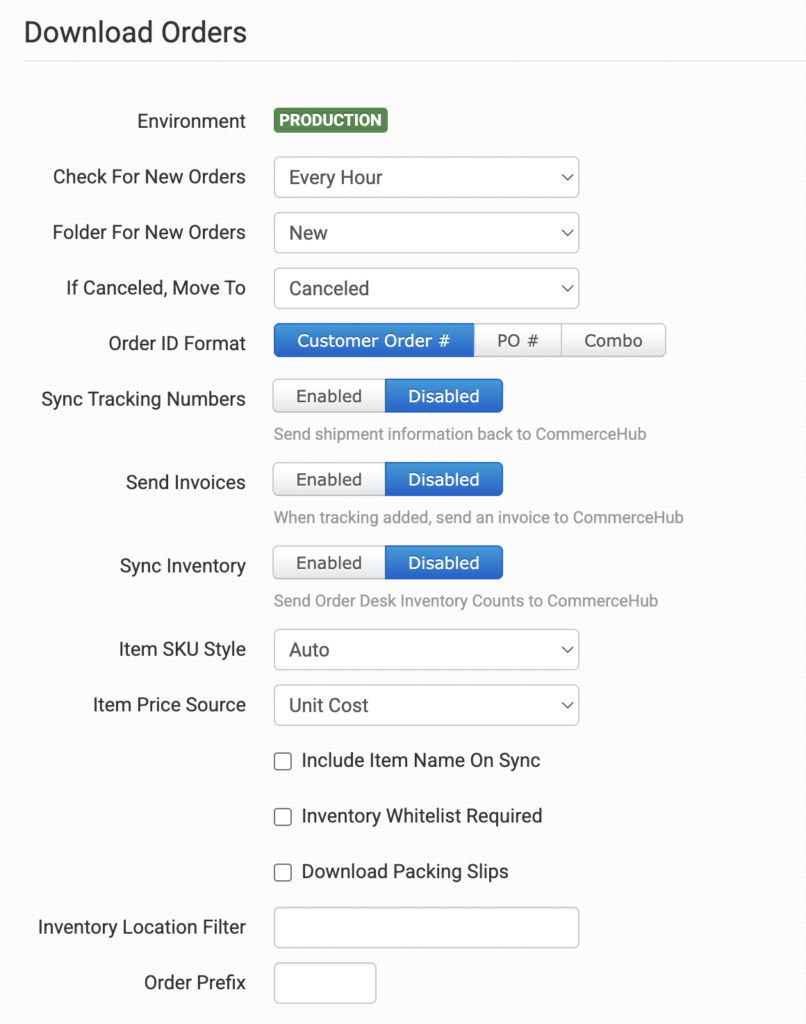 Download Orders

Environment PRODUCTION

Check For New Orders Every Hour

Folder For New Orders New

If Canceled, Move To Canceled

Order ID Format Customer Order # PO # Combo

Sync Tracking Numbers Enabled Disabled

Send shipment information back to CommerceHub

Send Invoices Enabled Disabled

When tracking added, send an invoice to CommerceHub

Sync Inventory Enabled Disabled

Send Order Desk Inventory Counts to CommerceHub

Item SKU Style Auto

Item Price Source Unit Cost

Include Item Name On Sync

Inventory Whitelist Required

Download Packing Slips

Inventory Location Filter

Order Prefix